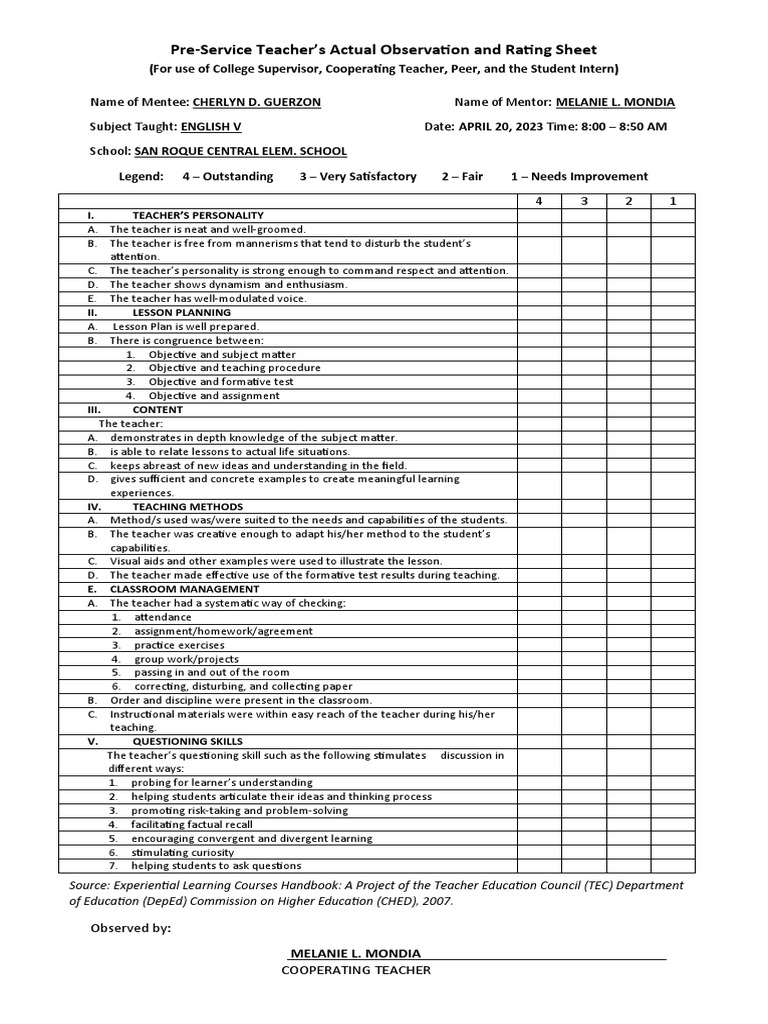 Pre-Service Teacher's Actual Observation and Rating Sheet
(For use of College Supervisor, Cooperating Teacher, Peer, and the Student Intern)

Name of Mentee: CHERLYN D. GUERZON    Name of Mentor: MELANIE L. MONDIA

Subject Taught: ENGLISH V    Date: APRIL 20, 2023 Time: 8:00 – 8:50 AM

School: SAN ROQUE CENTRAL ELEM. SCHOOL

Legend: 4 – Outstanding 3 – Very Satisfactory 2 – Fair 1 – Needs Improvement

| | 4 | 3 | 2 | 1 |
|---|---|---|---|---|
| I. TEACHER'S PERSONALITY | | | | |
| A. The teacher is neat and well-groomed. | | | | |
| B. The teacher is free from mannerisms that tend to disturb the student's attention. | | | | |
| C. The teacher's personality is strong enough to command respect and attention. | | | | |
| D. The teacher shows dynamism and enthusiasm. | | | | |
| E. The teacher has well-modulated voice. | | | | |
| II. LESSON PLANNING | | | | |
| A. Lesson Plan is well prepared. | | | | |
| B. There is congruence between: | | | | |
| 1. Objective and subject matter | | | | |
| 2. Objective and teaching procedure | | | | |
| 3. Objective and formative test | | | | |
| 4. Objective and assignment | | | | |
| III. CONTENT | | | | |
| The teacher: | | | | |
| A. demonstrates in depth knowledge of the subject matter. | | | | |
| B. is able to relate lessons to actual life situations. | | | | |
| C. keeps abreast of new ideas and understanding in the field. | | | | |
| D. gives sufficient and concrete examples to create meaningful learning experiences. | | | | |
| IV. TEACHING METHODS | | | | |
| A. Method/s used was/were suited to the needs and capabilities of the students. | | | | |
| B. The teacher was creative enough to adapt his/her method to the student's capabilities. | | | | |
| C. Visual aids and other examples were used to illustrate the lesson. | | | | |
| D. The teacher made effective use of the formative test results during teaching. | | | | |
| E. CLASSROOM MANAGEMENT | | | | |
| A. The teacher had a systematic way of checking: | | | | |
| 1. attendance | | | | |
| 2. assignment/homework/agreement | | | | |
| 3. practice exercises | | | | |
| 4. group work/projects | | | | |
| 5. passing in and out of the room | | | | |
| 6. correcting, disturbing, and collecting paper | | | | |
| B. Order and discipline were present in the classroom. | | | | |
| C. Instructional materials were within easy reach of the teacher during his/her teaching. | | | | |
| V. QUESTIONING SKILLS | | | | |
| The teacher's questioning skill such as the following stimulates discussion in different ways: | | | | |
| 1. probing for learner's understanding | | | | |
| 2. helping students articulate their ideas and thinking process | | | | |
| 3. promoting risk-taking and problem-solving | | | | |
| 4. facilitating factual recall | | | | |
| 5. encouraging convergent and divergent learning | | | | |
| 6. stimulating curiosity | | | | |
| 7. helping students to ask questions | | | | |

Source: Experiential Learning Courses Handbook: A Project of the Teacher Education Council (TEC) Department of Education (DepEd) Commission on Higher Education (CHED), 2007.

Observed by:

MELANIE L. MONDIA
COOPERATING TEACHER